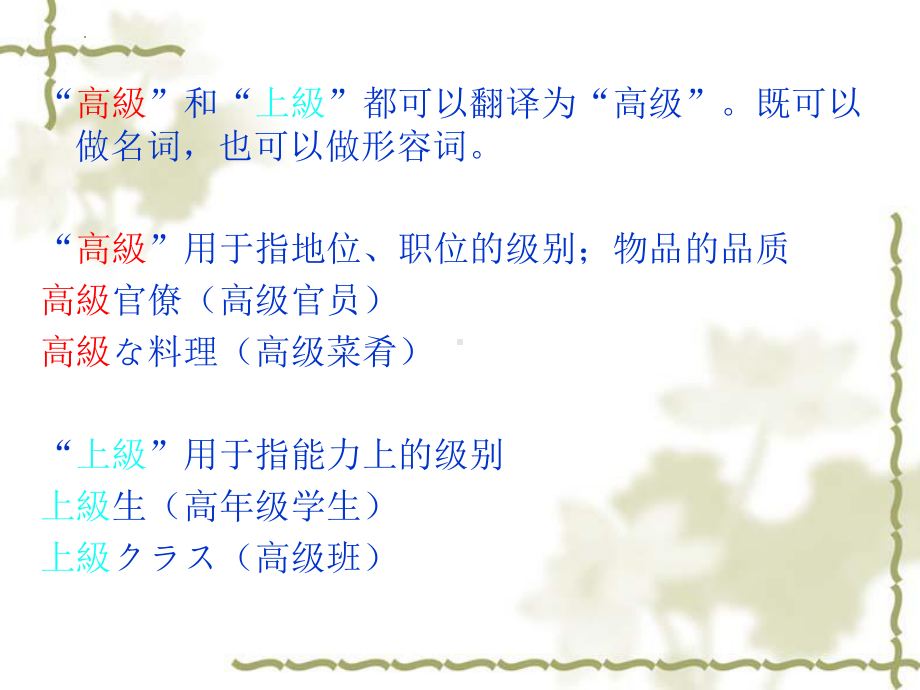 “高級”和“上級”都可以翻译为“高级”。既可以做名词，也可以做形容词。

“高級”用于指地位、职位的级别；物品的品质
高級官僚（高级官员）
高級な料理（高级菜肴）

“上級”用于指能力上的级别
上級生（高年级学生）
上級クラス（高级班）